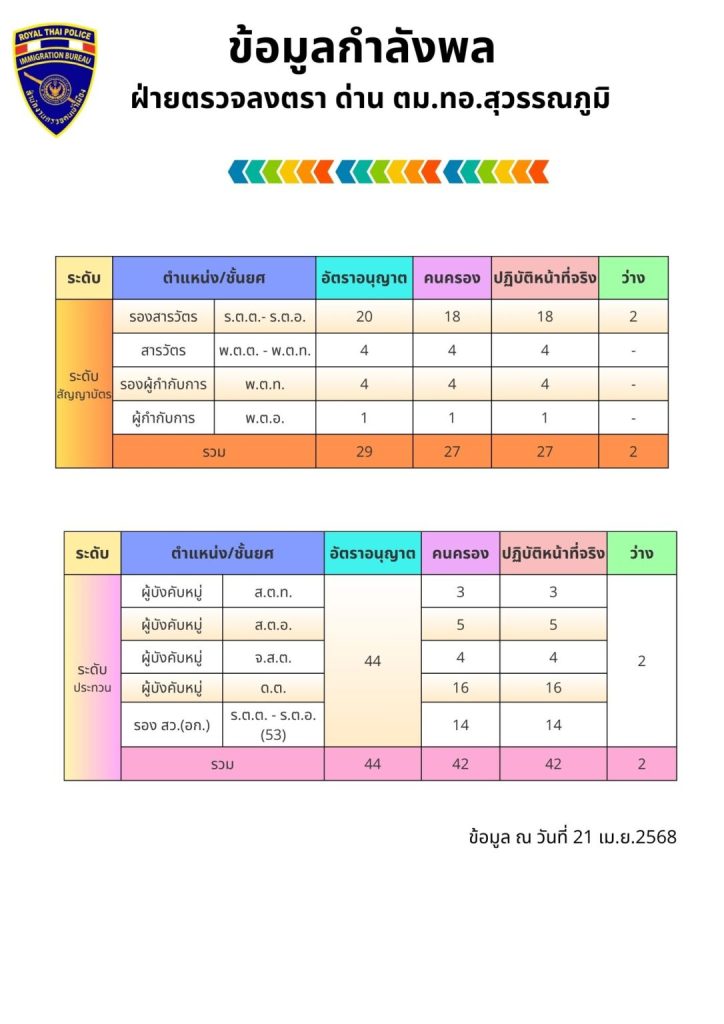 ROYAL THAI POLICE
IMMIGRATION BUREAU
สำนักงานตรวจคนเข้าเมือง

ข้อมูลกำลังพล
ฝ่ายตรวจลงตรา ด่าน ตม.ทอ.สุวรรณภูมิ

| ระดับ | ตำแหน่ง/ชั้นยศ | | อัตราอนุญาต | คนครอง | ปฏิบัติหน้าที่จริง | ว่าง |
|---|---|---|---|---|---|---|
| ระดับ สัญญาบัตร | รองสารวัตร | ร.ต.ต.- ร.ต.อ. | 20 | 18 | 18 | 2 |
| | สารวัตร | พ.ต.ต. - พ.ต.ท. | 4 | 4 | 4 | - |
| | รองผู้กำกับการ | พ.ต.ท. | 4 | 4 | 4 | - |
| | ผู้กำกับการ | พ.ต.อ. | 1 | 1 | 1 | - |
| | รวม | | 29 | 27 | 27 | 2 |

| ระดับ | ตำแหน่ง/ชั้นยศ | | อัตราอนุญาต | คนครอง | ปฏิบัติหน้าที่จริง | ว่าง |
|---|---|---|---|---|---|---|
| ระดับ ประทวน | ผู้บังคับหมู่ | ส.ต.ท. | 44 | 3 | 3 | 2 |
| | ผู้บังคับหมู่ | ส.ต.อ. | | 5 | 5 | |
| | ผู้บังคับหมู่ | จ.ส.ต. | | 4 | 4 | |
| | ผู้บังคับหมู่ | ด.ต. | | 16 | 16 | |
| | รอง สว.(อก.) | ร.ต.ต. - ร.ต.อ. (53) | | 14 | 14 | |
| | รวม | | 44 | 42 | 42 | 2 |

ข้อมูล ณ วันที่ 21 เม.ย.2568